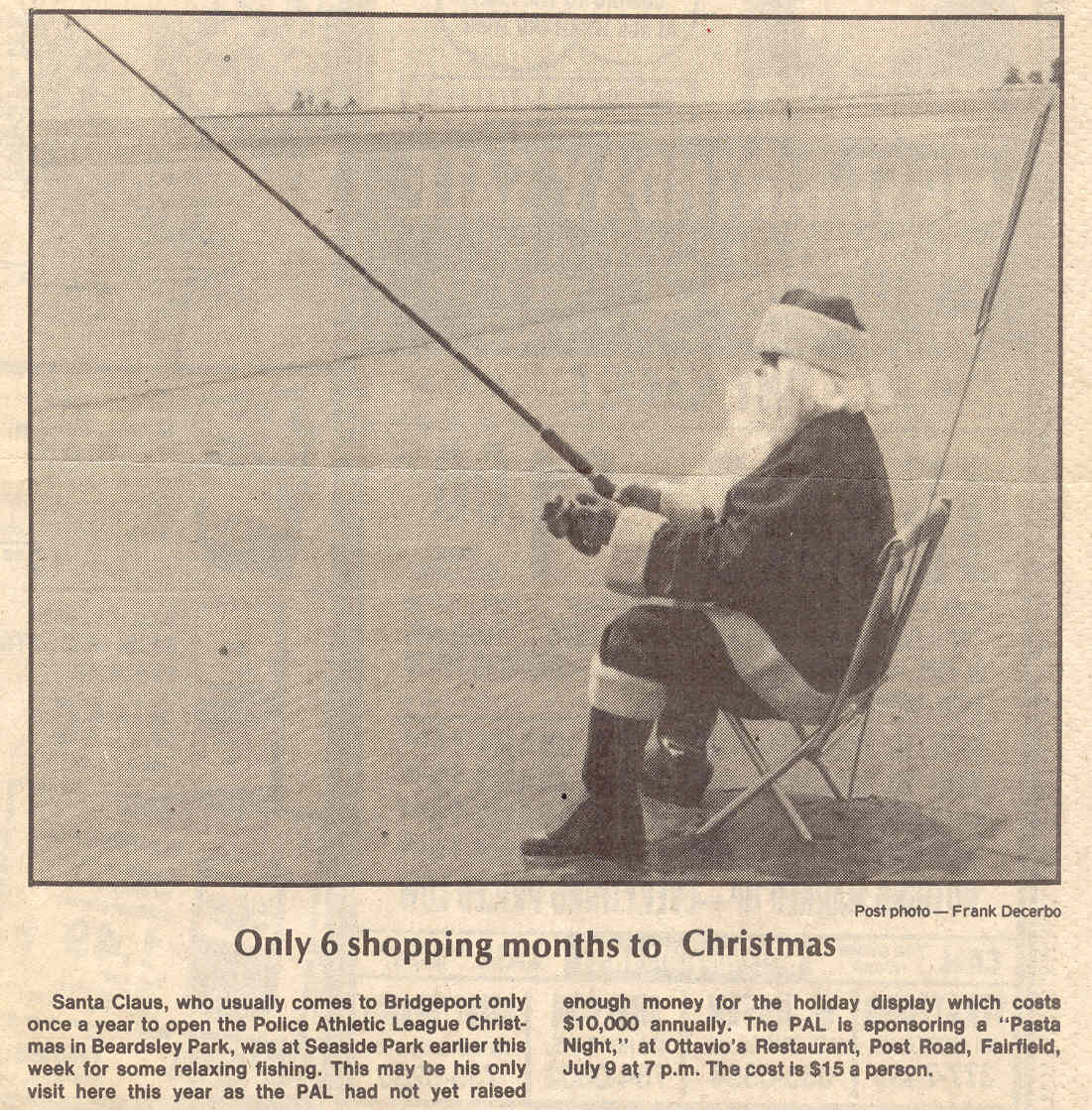 Post photo — Frank Decerbo

Only 6 shopping months to Christmas

Santa Claus, who usually comes to Bridgeport only once a year to open the Police Athletic League Christmas in Beardsley Park, was at Seaside Park earlier this week for some relaxing fishing. This may be his only visit here this year as the PAL had not yet raised enough money for the holiday display which costs $10,000 annually. The PAL is sponsoring a "Pasta Night," at Ottavio's Restaurant, Post Road, Fairfield, July 9 at 7 p.m. The cost is $15 a person.